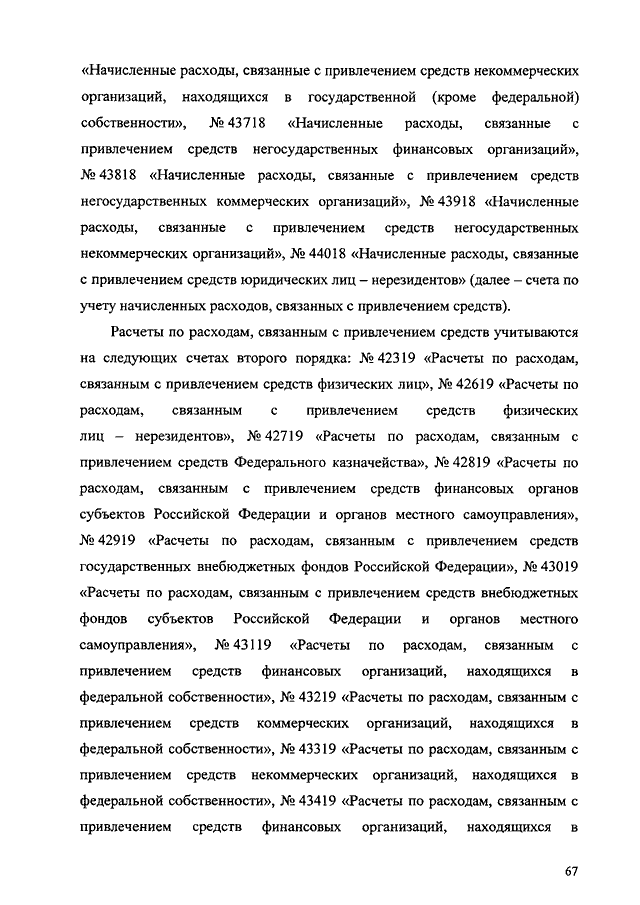 «Начисленные расходы, связанные с привлечением средств некоммерческих организаций, находящихся в государственной (кроме федеральной) собственности», № 43718 «Начисленные расходы, связанные с привлечением средств негосударственных финансовых организаций», № 43818 «Начисленные расходы, связанные с привлечением средств негосударственных коммерческих организаций», № 43918 «Начисленные расходы, связанные с привлечением средств негосударственных некоммерческих организаций», № 44018 «Начисленные расходы, связанные с привлечением средств юридических лиц – нерезидентов» (далее – счета по учету начисленных расходов, связанных с привлечением средств).

Расчеты по расходам, связанным с привлечением средств учитываются на следующих счетах второго порядка: № 42319 «Расчеты по расходам, связанным с привлечением средств физических лиц», № 42619 «Расчеты по расходам, связанным с привлечением средств физических лиц – нерезидентов», № 42719 «Расчеты по расходам, связанным с привлечением средств Федерального казначейства», № 42819 «Расчеты по расходам, связанным с привлечением средств финансовых органов субъектов Российской Федерации и органов местного самоуправления», № 42919 «Расчеты по расходам, связанным с привлечением средств государственных внебюджетных фондов Российской Федерации», № 43019 «Расчеты по расходам, связанным с привлечением средств внебюджетных фондов субъектов Российской Федерации и органов местного самоуправления», № 43119 «Расчеты по расходам, связанным с привлечением средств финансовых организаций, находящихся в федеральной собственности», № 43219 «Расчеты по расходам, связанным с привлечением средств коммерческих организаций, находящихся в федеральной собственности», № 43319 «Расчеты по расходам, связанным с привлечением средств некоммерческих организаций, находящихся в федеральной собственности», № 43419 «Расчеты по расходам, связанным с привлечением средств финансовых организаций, находящихся в

67